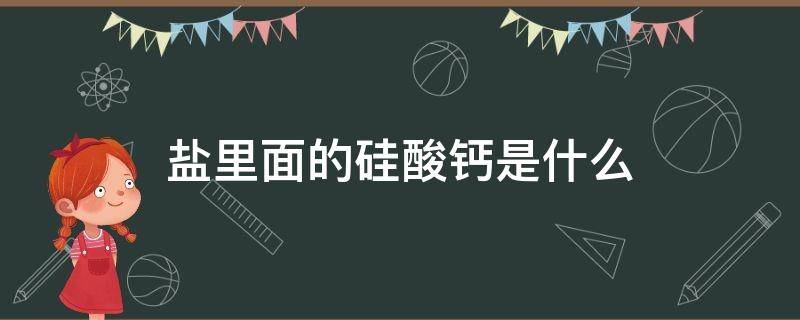 盐里面的硅酸钙是什么